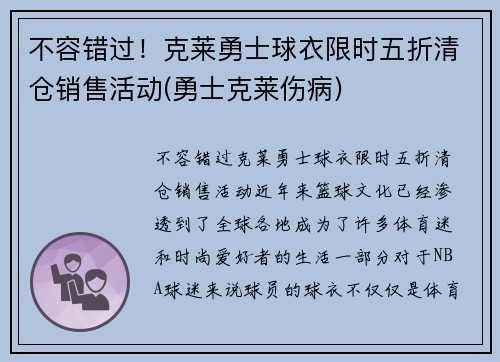 不容错过！克莱勇士球衣限时五折清仓销售活动(勇士克莱伤病)

不容错过克莱勇士球衣限时五折清仓销售活动近年来篮球文化已经渗透到了全球各地成为了许多体育迷和时尚爱好者的生活一部分对于NBA球迷来说球员的球衣不仅仅是体育